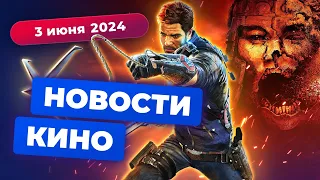 3 июня 2024

НОВОСТИ
КИНО